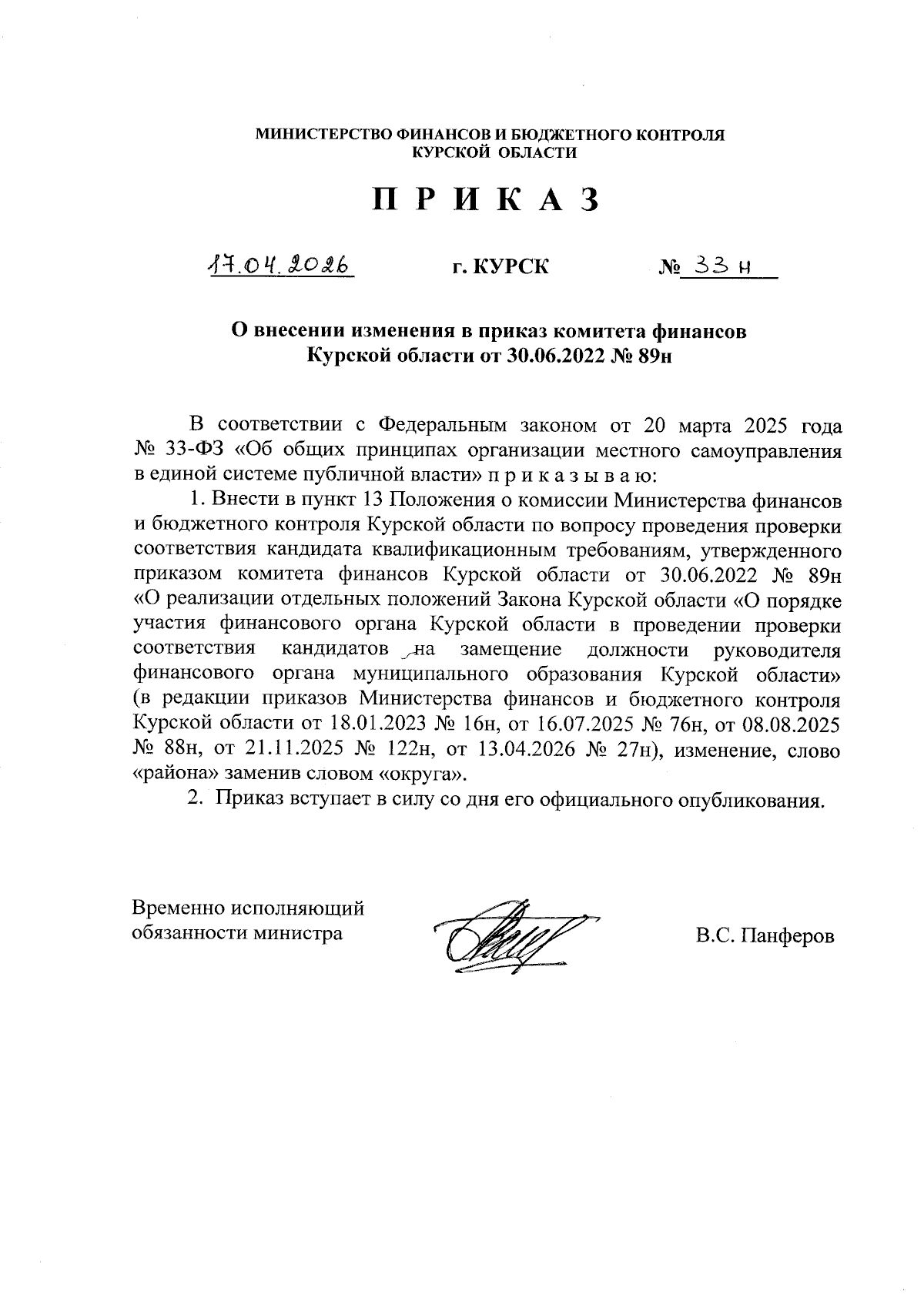 МИНИСТЕРСТВО ФИНАНСОВ И БЮДЖЕТНОГО КОНТРОЛЯ
КУРСКОЙ ОБЛАСТИ

П Р И К А З

17.04.2026 г. КУРСК № 33 н

О внесении изменения в приказ комитета финансов Курской области от 30.06.2022 № 89н

В соответствии с Федеральным законом от 20 марта 2025 года № 33-ФЗ «Об общих принципах организации местного самоуправления в единой системе публичной власти» п р и к а з ы в а ю:

1. Внести в пункт 13 Положения о комиссии Министерства финансов и бюджетного контроля Курской области по вопросу проведения проверки соответствия кандидата квалификационным требованиям, утвержденного приказом комитета финансов Курской области от 30.06.2022 № 89н «О реализации отдельных положений Закона Курской области «О порядке участия финансового органа Курской области в проведении проверки соответствия кандидатов на замещение должности руководителя финансового органа муниципального образования Курской области» (в редакции приказов Министерства финансов и бюджетного контроля Курской области от 18.01.2023 № 16н, от 16.07.2025 № 76н, от 08.08.2025 № 88н, от 21.11.2025 № 122н, от 13.04.2026 № 27н), изменение, слово «района» заменив словом «округа».

2. Приказ вступает в силу со дня его официального опубликования.

Временно исполняющий обязанности министра

В.С. Панферов